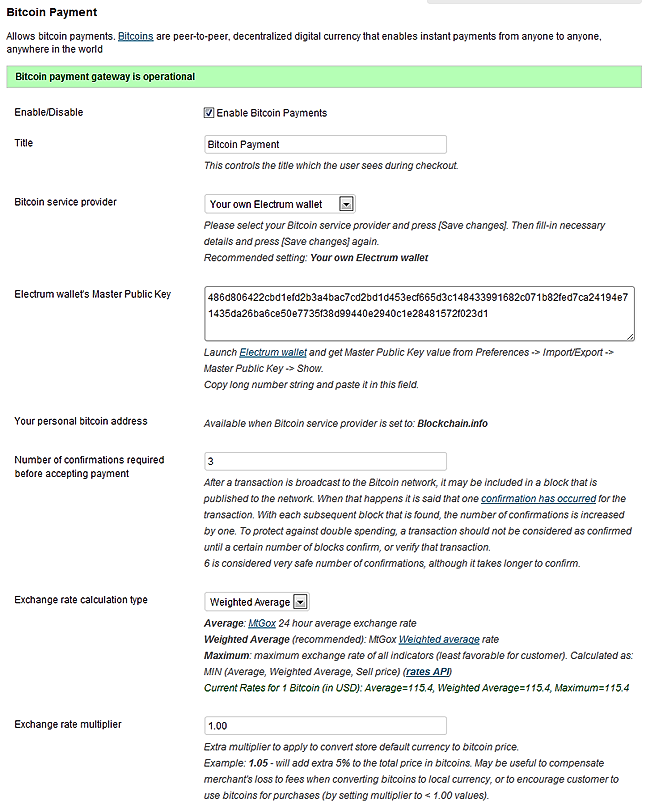 Bitcoin Payment

Allows bitcoin payments. Bitcoins are peer-to-peer, decentralized digital currency that enables instant payments from anyone to anyone, anywhere in the world

Bitcoin payment gateway is operational

Enable/Disable

Enable Bitcoin Payments

Title

Bitcoin Payment

This controls the title which the user sees during checkout.

Bitcoin service provider

Your own Electrum wallet

Please select your Bitcoin service provider and press [Save changes]. Then fill-in necessary details and press [Save changes] again.
Recommended setting: Your own Electrum wallet

Electrum wallet's Master Public Key

486d806422cbd1efd2b3a4bac7cd2bd1d453ecf665d3c148433991682c071b82fed7ca24194e71435da26ba6ce50e7735f38d99440e2940c1e28481572f023d1

Launch Electrum wallet and get Master Public Key value from Preferences -> Import/Export -> Master Public Key -> Show.
Copy long number string and paste it in this field.

Your personal bitcoin address

Available when Bitcoin service provider is set to: Blockchain.info

Number of confirmations required before accepting payment

3

After a transaction is broadcast to the Bitcoin network, it may be included in a block that is published to the network. When that happens it is said that one confirmation has occurred for the transaction. With each subsequent block that is found, the number of confirmations is increased by one. To protect against double spending, a transaction should not be considered as confirmed until a certain number of blocks confirm, or verify that transaction.
6 is considered very safe number of confirmations, although it takes longer to confirm.

Exchange rate calculation type

Weighted Average

Average: MtGox 24 hour average exchange rate
Weighted Average (recommended): MtGox Weighted average rate
Maximum: maximum exchange rate of all indicators (least favorable for customer). Calculated as: MIN (Average, Weighted Average, Sell price) (rates API)
Current Rates for 1 Bitcoin (in USD): Average=115.4, Weighted Average=115.4, Maximum=115.4

Exchange rate multiplier

1.00

Extra multiplier to apply to convert store default currency to bitcoin price.
Example: 1.05 - will add extra 5% to the total price in bitcoins. May be useful to compensate merchant's loss to fees when converting bitcoins to local currency, or to encourage customer to use bitcoins for purchases (by setting multiplier to < 1.00 values).